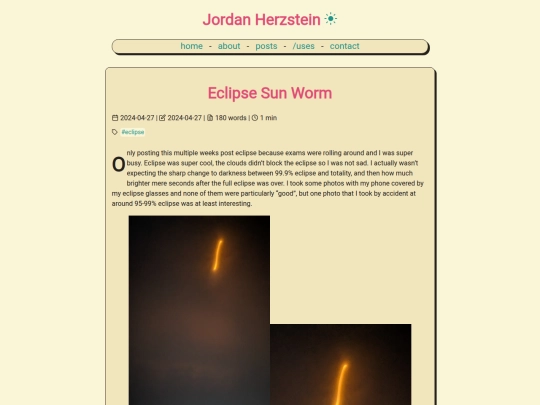 Jordan Herzstein

home - about - posts - /uses - contact

Eclipse Sun Worm

2024-04-27 | 2024-04-27 | 180 words | 1 min

#eclipse

Only posting this multiple weeks post eclipse because exams were rolling around and I was super busy. Eclipse was super cool, the clouds didn't block the eclipse so I was not sad. I actually wasn't expecting the sharp change to darkness between 99.9% eclipse and totality, and then how much brighter mere seconds after the full eclipse was over. I took some photos with my phone covered by my eclipse glasses and none of them were particularly "good", but one photo that I took by accident at around 95-99% eclipse was at least interesting.